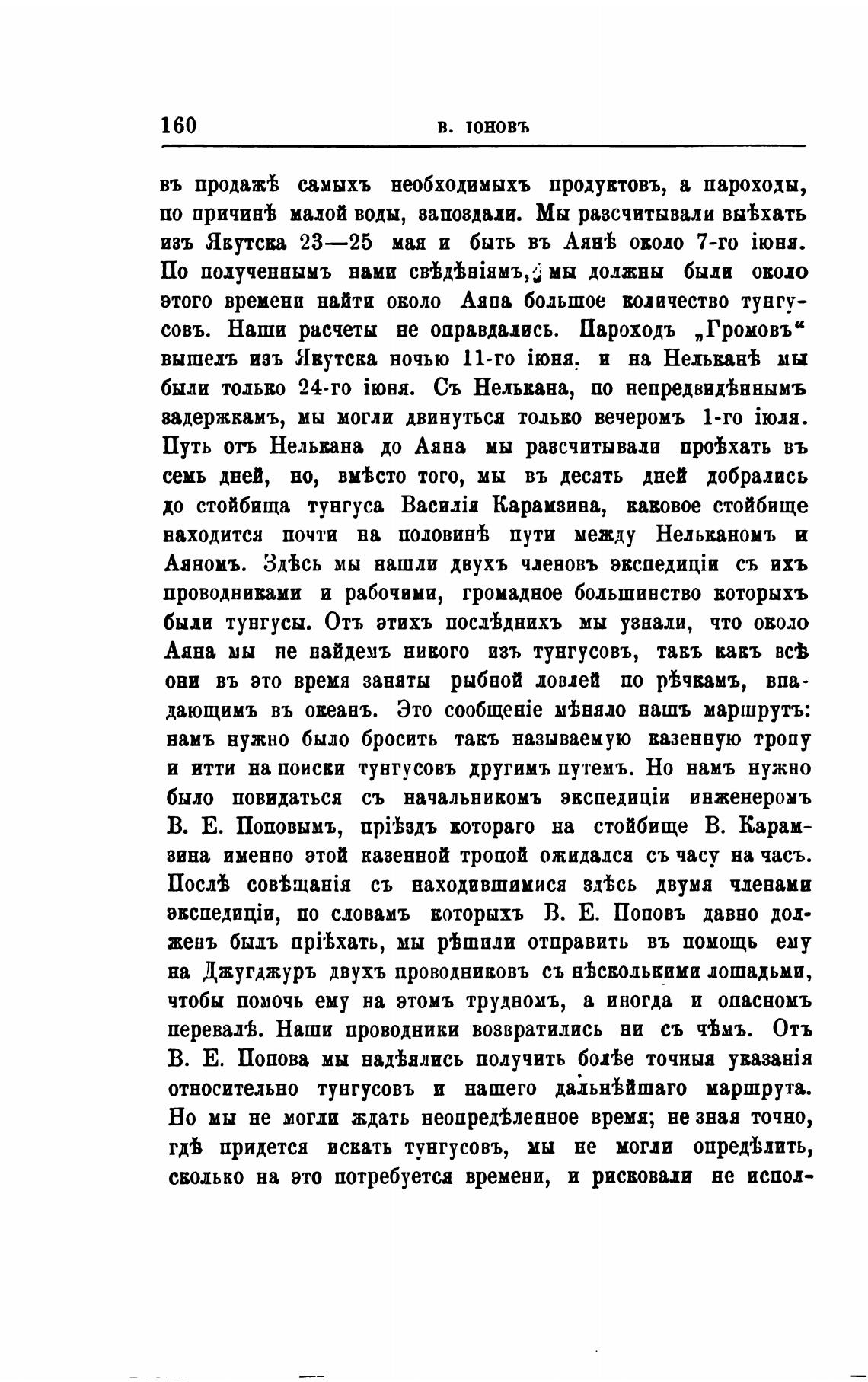 160 В. ІОНОВЪ

въ продажѣ самыхъ необходимыхъ продуктовъ, а пароходы, по причинѣ малой воды, запоздали. Мы разсчитывали выѣхать изъ Якутска 23—25 мая и быть въ Аянѣ около 7-го іюня. По полученнымъ нами свѣдѣніямъ, мы должны были около этого времени найти около Аяна большое количество тунгусовъ. Наши расчеты не оправдались. Пароходъ „Громовъ“ вышелъ изъ Якутска ночью 11-го іюня. и на Нельканѣ мы были только 24-го іюня. Съ Нелькана, по непредвидѣннымъ задержкамъ, мы могли двинуться только вечеромъ 1-го іюля. Путь отъ Нелькана до Аяна мы разсчитывали проѣхать въ семь дней, но, вмѣсто того, мы въ десять дней добрались до стойбища тунгуса Василія Карамзина, каковое стойбище находится почти на половинѣ пути между Нельканомъ и Аяномъ. Здѣсь мы нашли двухъ членовъ экспедиціи съ ихъ проводниками и рабочими, громадное большинство которыхъ были тунгусы. Отъ этихъ послѣднихъ мы узнали, что около Аяна мы не найдемъ никого изъ тунгусовъ, такъ какъ всѣ они въ это время заняты рыбной ловлей по рѣчкамъ, впадающимъ въ океанъ. Это сообщеніе мѣняло нашъ маршрутъ: намъ нужно было бросить такъ называемую казенную тропу и итти на поиски тунгусовъ другимъ путемъ. Но намъ нужно было повидаться съ начальникомъ экспедиціи инженеромъ В. Е. Поповымъ, пріѣздъ котораго на стойбище В. Карамзина именно этой казенной тропой ожидался съ часу на часъ. Послѣ совѣщанія съ находившимися здѣсь двумя членами экспедиціи, по словамъ которыхъ В. Е. Поповъ давно долженъ былъ пріѣхать, мы рѣшили отправить въ помощь ему на Джугджуръ двухъ проводниковъ съ нѣсколькими лошадьми, чтобы помочь ему на этомъ трудномъ, а иногда и опасномъ перевалѣ. Наши проводники возвратились ни съ чѣмъ. Отъ В. Е. Попова мы надѣялись получить болѣе точныя указанія относительно тунгусовъ и нашего дальнѣйшаго маршрута. Но мы не могли ждать неопредѣленное время; не зная точно, гдѣ придется искать тунгусовъ, мы не могли опредѣлить, сколько на это потребуется времени, и рисковали не испол-